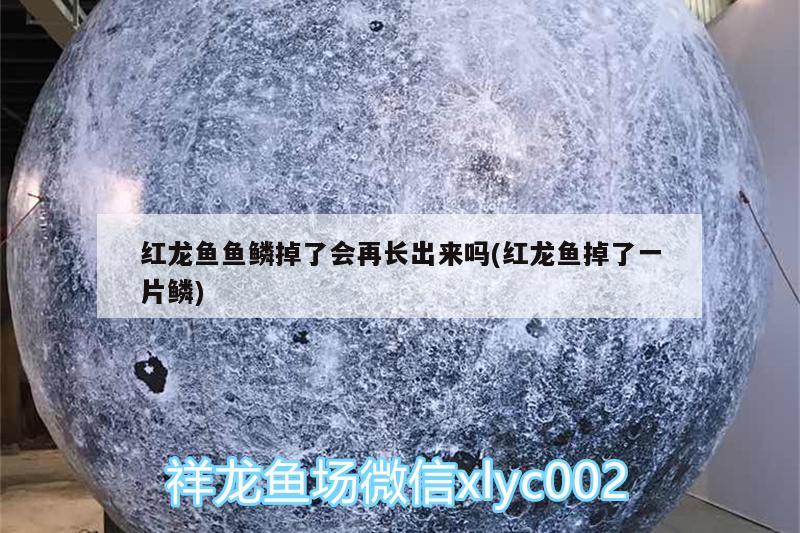 红龙鱼鱼鳞掉了会再长出来吗(红龙鱼掉了一片鳞)

祥龙鱼场微信xlyc002